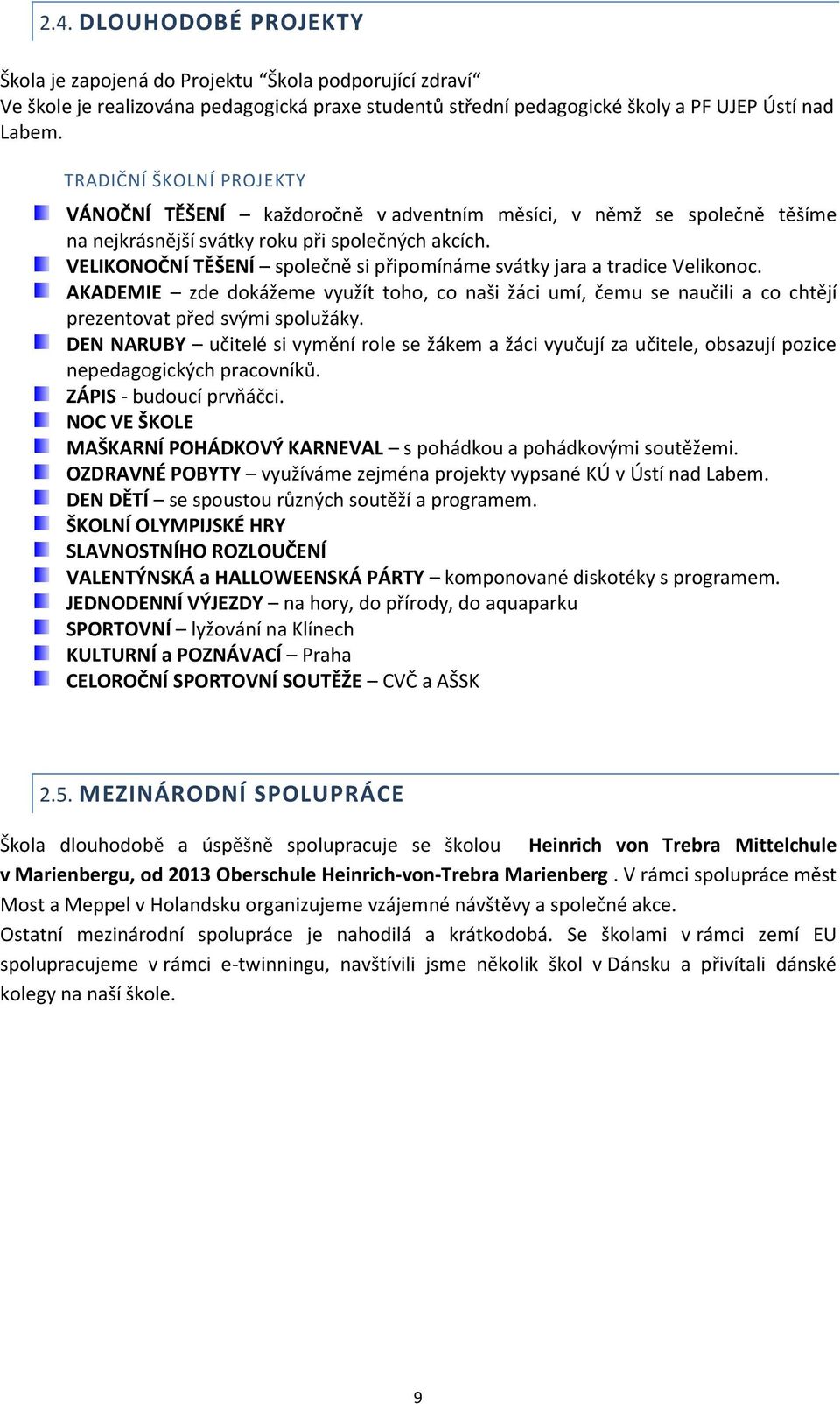 2.4. DLOUHODOBÉ PROJEKTY

Škola je zapojená do Projektu “Škola podporující zdraví“
Ve škole je realizována pedagogická praxe studentů střední pedagogické školy a PF UJEP Ústí nad Labem.

TRADIČNÍ ŠKOLNÍ PROJEKTY

VÁNOČNÍ TĚŠENÍ – každoročně v adventním měsíci, v němž se společně těšíme na nejkrásnější svátky roku při společných akcích.
VELIKONOČNÍ TĚŠENÍ – společně si připomínáme svátky jara a tradice Velikonoc.
AKADEMIE – zde dokážeme využít toho, co naši žáci umí, čemu se naučili a co chtějí prezentovat před svými spolužáky.
DEN NARUBY – učitelé si vymění role se žákem a žáci vyučují za učitele, obsazují pozice nepedagogických pracovníků.
ZÁPIS - budoucí prvňáčci.
NOC VE ŠKOLE
MAŠKARNÍ POHÁDKOVÝ KARNEVAL – s pohádkou a pohádkovými soutěžemi.
OZDRAVNÉ POBYTY – využíváme zejména projekty vypsané KÚ v Ústí nad Labem.
DEN DĚTÍ – se spoustou různých soutěží a programem.
ŠKOLNÍ OLYMPIJSKÉ HRY
SLAVNOSTNÍHO ROZLOUČENÍ
VALENTÝNSKÁ a HALLOWEENSKÁ PÁRTY – komponované diskotéky s programem.
JEDNODENNÍ VÝJEZDY – na hory, do přírody, do aquaparku
SPORTOVNÍ – lyžování na Klínech
KULTURNÍ a POZNÁVACÍ – Praha
CELOROČNÍ SPORTOVNÍ SOUTĚŽE – CVČ a AŠSK

2.5. MEZINÁRODNÍ SPOLUPRÁCE

Škola dlouhodobě a úspěšně spolupracuje se školou Heinrich von Trebra Mittelchule v Marienbergu, od 2013 Oberschule Heinrich-von-Trebra Marienberg . V rámci spolupráce měst Most a Meppel v Holandsku organizujeme vzájemné návštěvy a společné akce.
Ostatní mezinárodní spolupráce je nahodilá a krátkodobá. Se školami v rámci zemí EU spolupracujeme v rámci e-twinningu, navštívili jsme několik škol v Dánsku a přivítali dánské kolegy na naší škole.

9